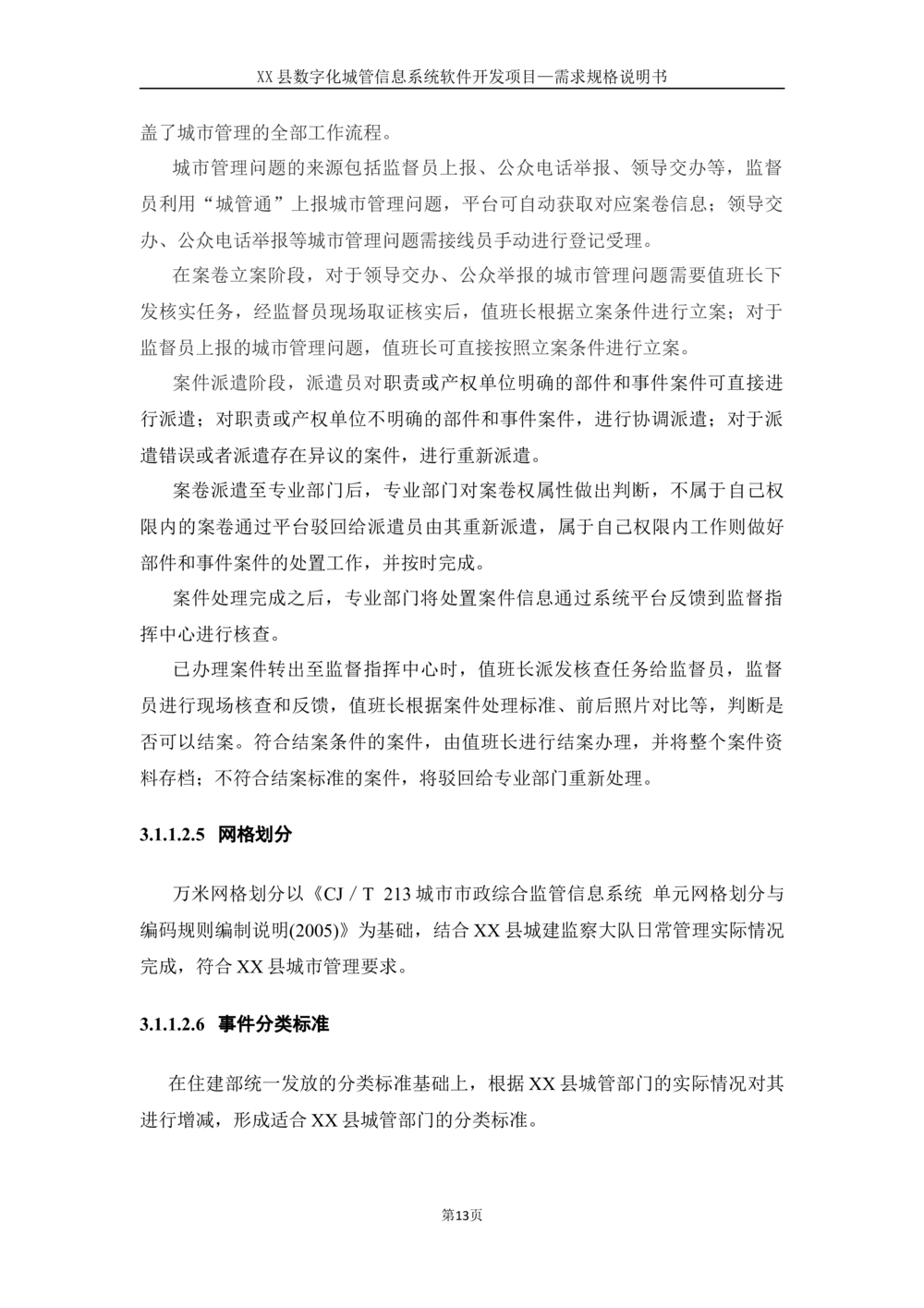 XX 县数字化城管信息系统软件开发项目—需求规格说明书

盖了城市管理的全部工作流程。

城市管理问题的来源包括监督员上报、公众电话举报、领导交办等，监督员利用“城管通”上报城市管理问题，平台可自动获取对应案卷信息；领导交办、公众电话举报等城市管理问题需接线员手动进行登记受理。

在案卷立案阶段，对于领导交办、公众举报的城市管理问题需要值班长下发核实任务，经监督员现场取证核实后，值班长根据立案条件进行立案；对于监督员上报的城市管理问题，值班长可直接按照立案条件进行立案。

案件派遣阶段，派遣员对职责或产权单位明确的部件和事件案件可直接进行派遣；对职责或产权单位不明确的部件和事件案件，进行协调派遣；对于派遣错误或者派遣存在异议的案件，进行重新派遣。

案卷派遣至专业部门后，专业部门对案卷权属性做出判断，不属于自己权限内的案卷通过平台驳回给派遣员由其重新派遣，属于自己权限内工作则做好部件和事件案件的处置工作，并按时完成。

案件处理完成之后，专业部门将处置案件信息通过系统平台反馈到监督指挥中心进行核查。

已办理案件转出至监督指挥中心时，值班长派发核查任务给监督员，监督员进行现场核查和反馈，值班长根据案件处理标准、前后照片对比等，判断是否可以结案。符合结案条件的案件，由值班长进行结案办理，并将整个案件资料存档；不符合结案标准的案件，将驳回给专业部门重新处理。

3.1.1.2.5 网格划分

万米网格划分以《CJ / T 213 城市市政综合监管信息系统 单元网格划分与编码规则编制说明(2005)》为基础，结合 XX 县城建监察大队日常管理实际情况完成，符合 XX 县城市管理要求。

3.1.1.2.6 事件分类标准

在住建部统一发放的分类标准基础上，根据 XX 县城管部门的实际情况对其进行增减，形成适合 XX 县城管部门的分类标准。

第13页